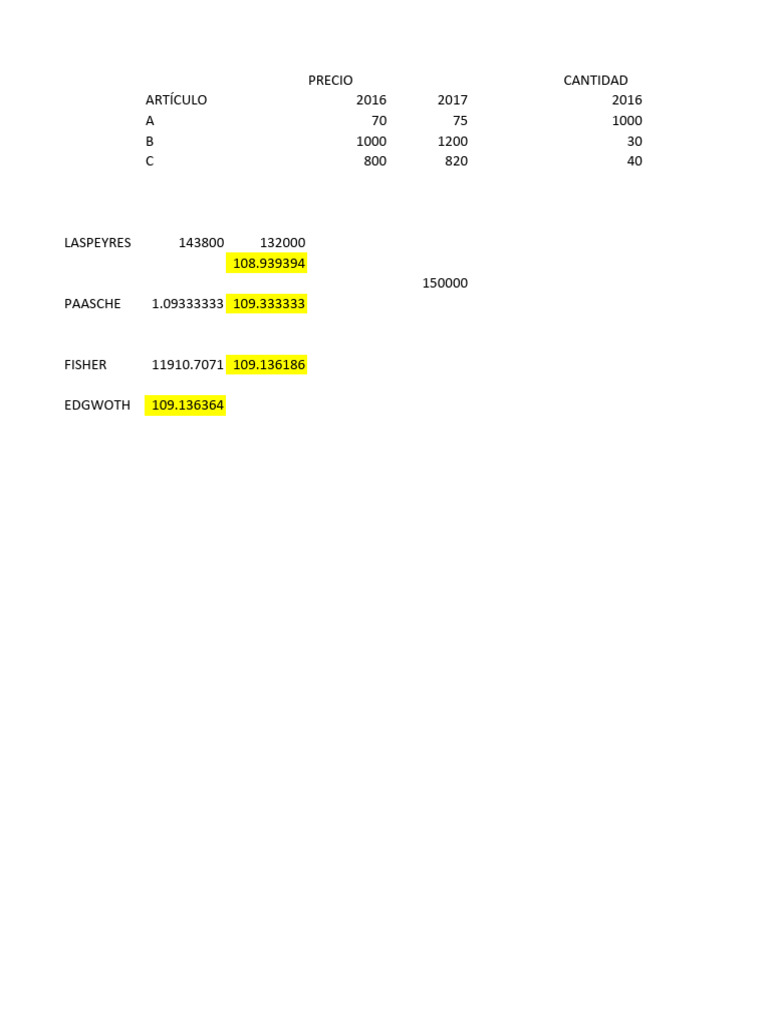 | | PRECIO | | CANTIDAD |
|---|---|---|---|
| ARTÍCULO | 2016 | 2017 | 2016 |
| A | 70 | 75 | 1000 |
| B | 1000 | 1200 | 30 |
| C | 800 | 820 | 40 |

LASPEYRES 143800 132000
108.939394
150000
PAASCHE 1.09333333 109.333333

FISHER 11910.7071 109.136186

EDGWOTH 109.136364